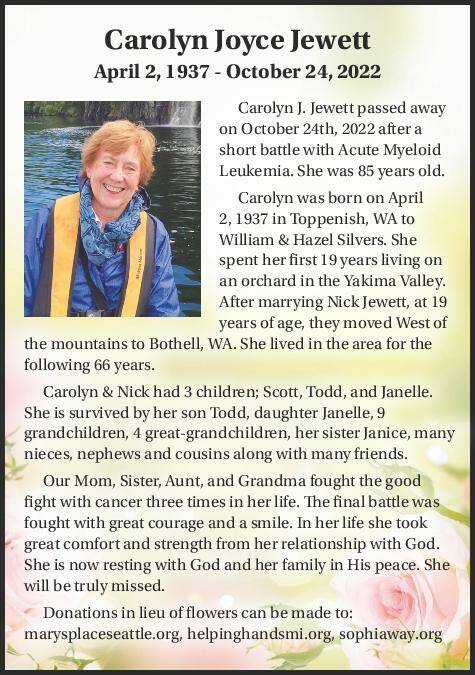 Carolyn Joyce Jewett
April 2, 1937 - October 24, 2022

Carolyn J. Jewett passed away on October 24th, 2022 after a short battle with Acute Myeloid Leukemia. She was 85 years old.

Carolyn was born on April 2, 1937 in Toppenish, WA to William & Hazel Silvers. She spent her first 19 years living on an orchard in the Yakima Valley. After marrying Nick Jewett, at 19 years of age, they moved West of the mountains to Bothell, WA. She lived in the area for the following 66 years.

Carolyn & Nick had 3 children; Scott, Todd, and Janelle. She is survived by her son Todd, daughter Janelle, 9 grandchildren, 4 great-grandchildren, her sister Janice, many nieces, nephews and cousins along with many friends.

Our Mom, Sister, Aunt, and Grandma fought the good fight with cancer three times in her life. The final battle was fought with great courage and a smile. In her life she took great comfort and strength from her relationship with God. She is now resting with God and her family in His peace. She will be truly missed.

Donations in lieu of flowers can be made to: marysplaceseattle.org, helpinghandsmi.org, sophiaway.org